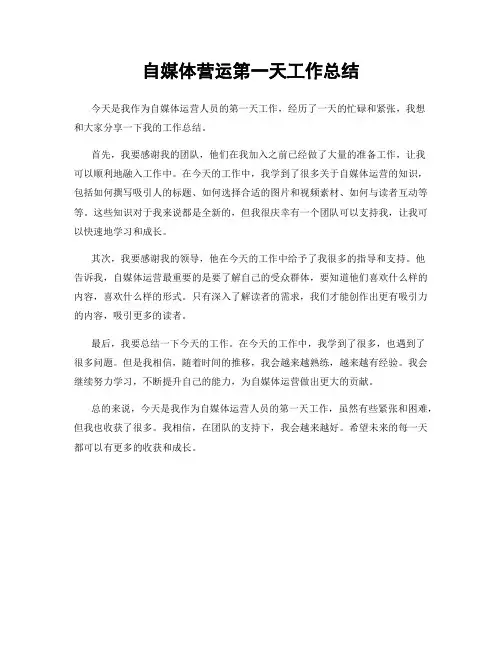 自媒体营运第一天工作总结

今天是我作为自媒体运营人员的第一天工作，经历了一天的忙碌和紧张，我想和大家分享一下我的工作总结。

首先，我要感谢我的团队，他们在我加入之前已经做了大量的准备工作，让我可以顺利地融入工作中。在今天的工作中，我学到了很多关于自媒体运营的知识，包括如何撰写吸引人的标题、如何选择合适的图片和视频素材、如何与读者互动等等。这些知识对于我来说都是全新的，但我很庆幸有一个团队可以支持我，让我可以快速地学习和成长。

其次，我要感谢我的领导，他在今天的工作中给予了我很多的指导和支持。他告诉我，自媒体运营最重要的是要了解自己的受众群体，要知道他们喜欢什么样的内容，喜欢什么样的形式。只有深入了解读者的需求，我们才能创作出更有吸引力的内容，吸引更多的读者。

最后，我要总结一下今天的工作。在今天的工作中，我学到了很多，也遇到了很多问题。但是我相信，随着时间的推移，我会越来越熟练，越来越有经验。我会继续努力学习，不断提升自己的能力，为自媒体运营做出更大的贡献。

总的来说，今天是我作为自媒体运营人员的第一天工作，虽然有些紧张和困难，但我也收获了很多。我相信，在团队的支持下，我会越来越好。希望未来的每一天都可以有更多的收获和成长。